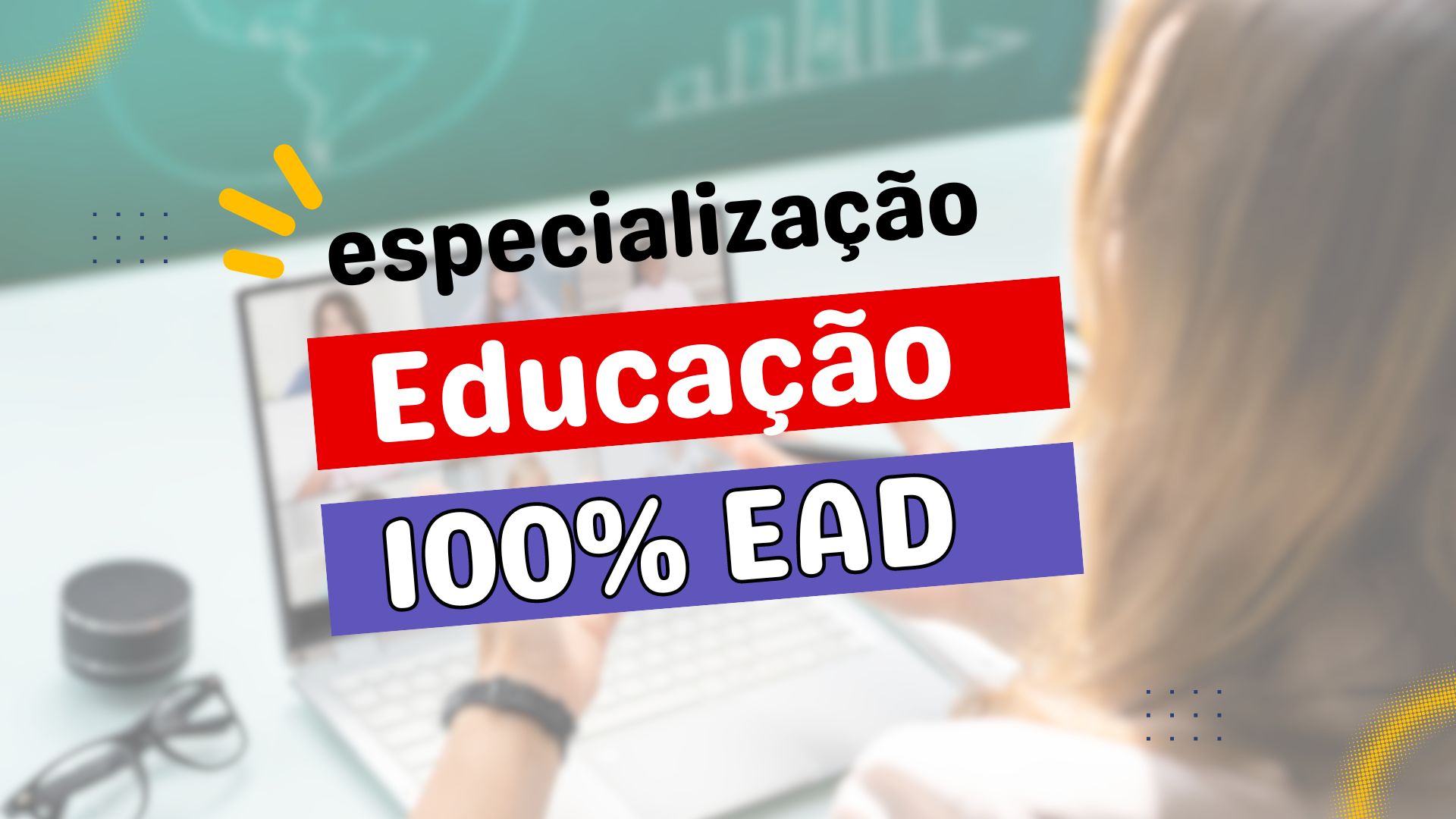 especialização

Educação

100% EAD